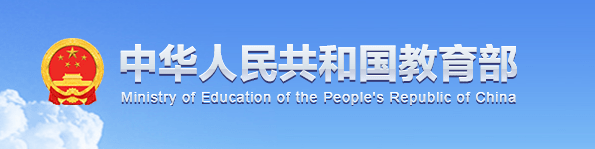 中华人民共和国教育部
Ministry of Education of the People's Republic of China